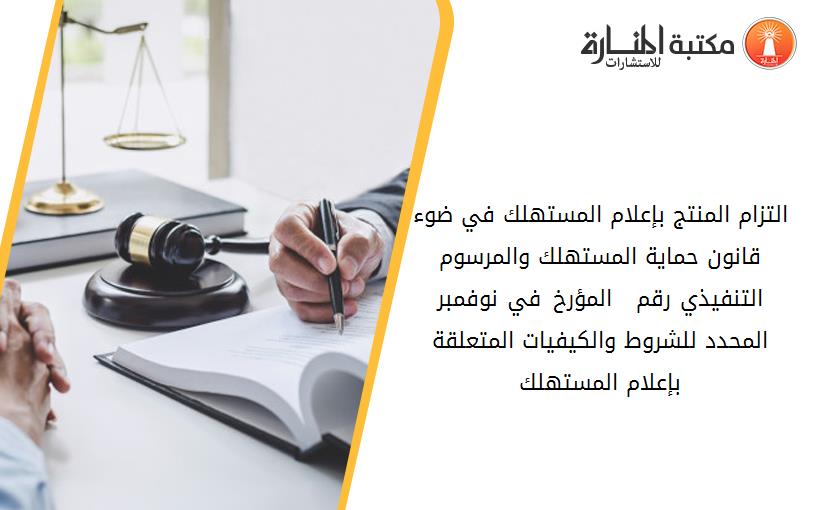 مكتبة المنارة للاستشارات

التزام المنتج بإعلام المستهلك في ضوء قانون حماية المستهلك والمرسوم التنفيذي رقم المؤرخ في نوفمبر المحدد للشروط والكيفيات المتعلقة بإعلام المستهلك